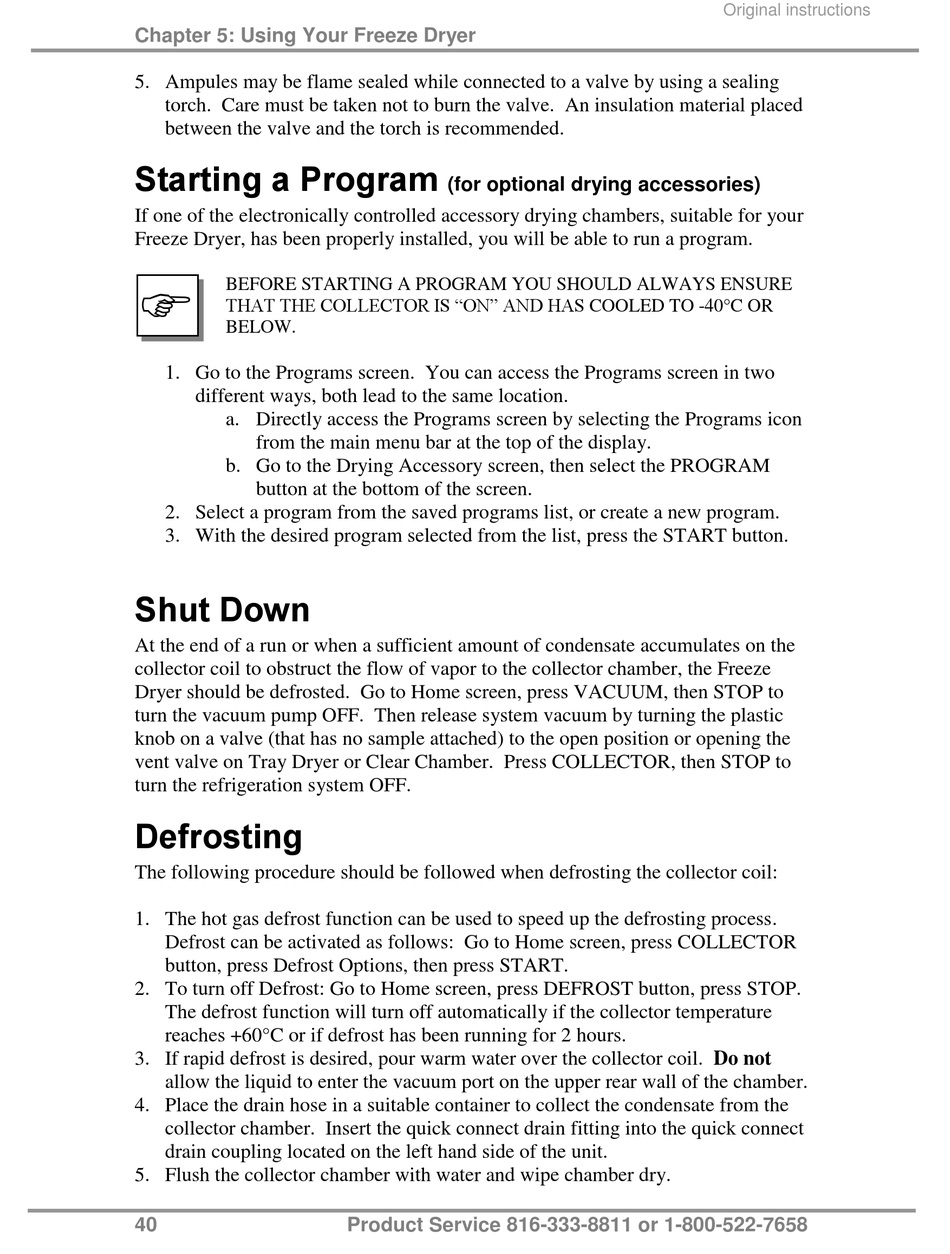 Original instructions

Chapter 5: Using Your Freeze Dryer

5. Ampules may be flame sealed while connected to a valve by using a sealing torch. Care must be taken not to burn the valve. An insulation material placed between the valve and the torch is recommended.

Starting a Program (for optional drying accessories)

If one of the electronically controlled accessory drying chambers, suitable for your Freeze Dryer, has been properly installed, you will be able to run a program.

BEFORE STARTING A PROGRAM YOU SHOULD ALWAYS ENSURE THAT THE COLLECTOR IS “ON” AND HAS COOLED TO -40°C OR BELOW.

1. Go to the Programs screen. You can access the Programs screen in two different ways, both lead to the same location.
a. Directly access the Programs screen by selecting the Programs icon from the main menu bar at the top of the display.
b. Go to the Drying Accessory screen, then select the PROGRAM button at the bottom of the screen.
2. Select a program from the saved programs list, or create a new program.
3. With the desired program selected from the list, press the START button.

Shut Down

At the end of a run or when a sufficient amount of condensate accumulates on the collector coil to obstruct the flow of vapor to the collector chamber, the Freeze Dryer should be defrosted. Go to Home screen, press VACUUM, then STOP to turn the vacuum pump OFF. Then release system vacuum by turning the plastic knob on a valve (that has no sample attached) to the open position or opening the vent valve on Tray Dryer or Clear Chamber. Press COLLECTOR, then STOP to turn the refrigeration system OFF.

Defrosting

The following procedure should be followed when defrosting the collector coil:

1. The hot gas defrost function can be used to speed up the defrosting process. Defrost can be activated as follows: Go to Home screen, press COLLECTOR button, press Defrost Options, then press START.
2. To turn off Defrost: Go to Home screen, press DEFROST button, press STOP. The defrost function will turn off automatically if the collector temperature reaches +60°C or if defrost has been running for 2 hours.
3. If rapid defrost is desired, pour warm water over the collector coil. Do not allow the liquid to enter the vacuum port on the upper rear wall of the chamber.
4. Place the drain hose in a suitable container to collect the condensate from the collector chamber. Insert the quick connect drain fitting into the quick connect drain coupling located on the left hand side of the unit.
5. Flush the collector chamber with water and wipe chamber dry.

40 Product Service 816-333-8811 or 1-800-522-7658